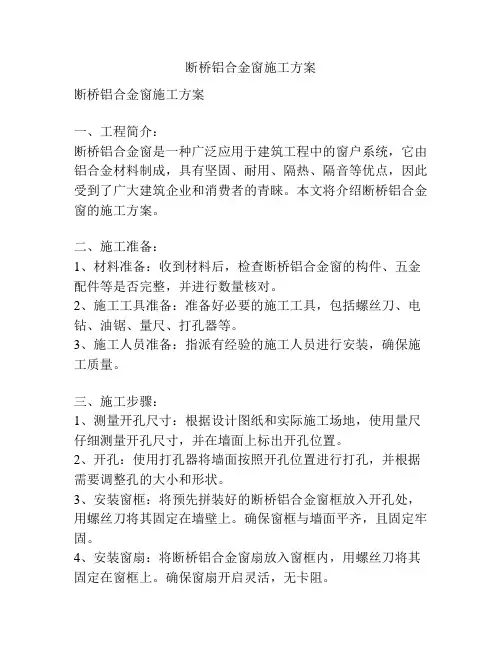 断桥铝合金窗施工方案

断桥铝合金窗施工方案

一、工程简介：
断桥铝合金窗是一种广泛应用于建筑工程中的窗户系统，它由铝合金材料制成，具有坚固、耐用、隔热、隔音等优点，因此受到了广大建筑企业和消费者的青睐。本文将介绍断桥铝合金窗的施工方案。

二、施工准备：
1、材料准备：收到材料后，检查断桥铝合金窗的构件、五金配件等是否完整，并进行数量核对。
2、施工工具准备：准备好必要的施工工具，包括螺丝刀、电钻、油锯、量尺、打孔器等。
3、施工人员准备：指派有经验的施工人员进行安装，确保施工质量。

三、施工步骤：
1、测量开孔尺寸：根据设计图纸和实际施工场地，使用量尺仔细测量开孔尺寸，并在墙面上标出开孔位置。
2、开孔：使用打孔器将墙面按照开孔位置进行打孔，并根据需要调整孔的大小和形状。
3、安装窗框：将预先拼装好的断桥铝合金窗框放入开孔处，用螺丝刀将其固定在墙壁上。确保窗框与墙面平齐，且固定牢固。
4、安装窗扇：将断桥铝合金窗扇放入窗框内，用螺丝刀将其固定在窗框上。确保窗扇开启灵活，无卡阻。